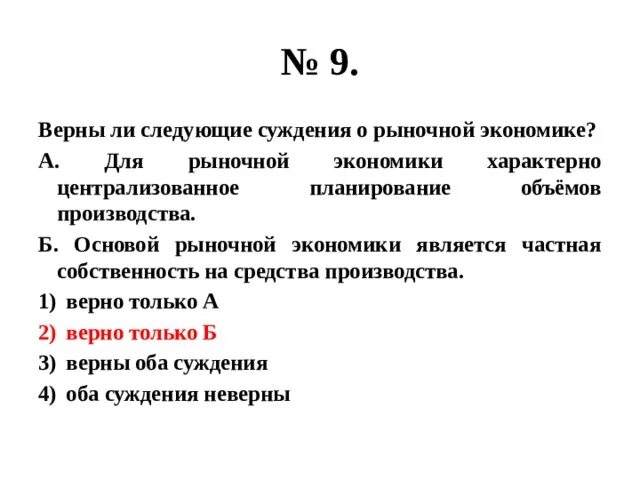 № 9.

Верны ли следующие суждения о рыночной экономике?

А. Для рыночной экономики характерно централизованное планирование объёмов производства.

Б. Основой рыночной экономики является частная собственность на средства производства.

1) верно только А

2) верно только Б

3) верны оба суждения

4) оба суждения неверны